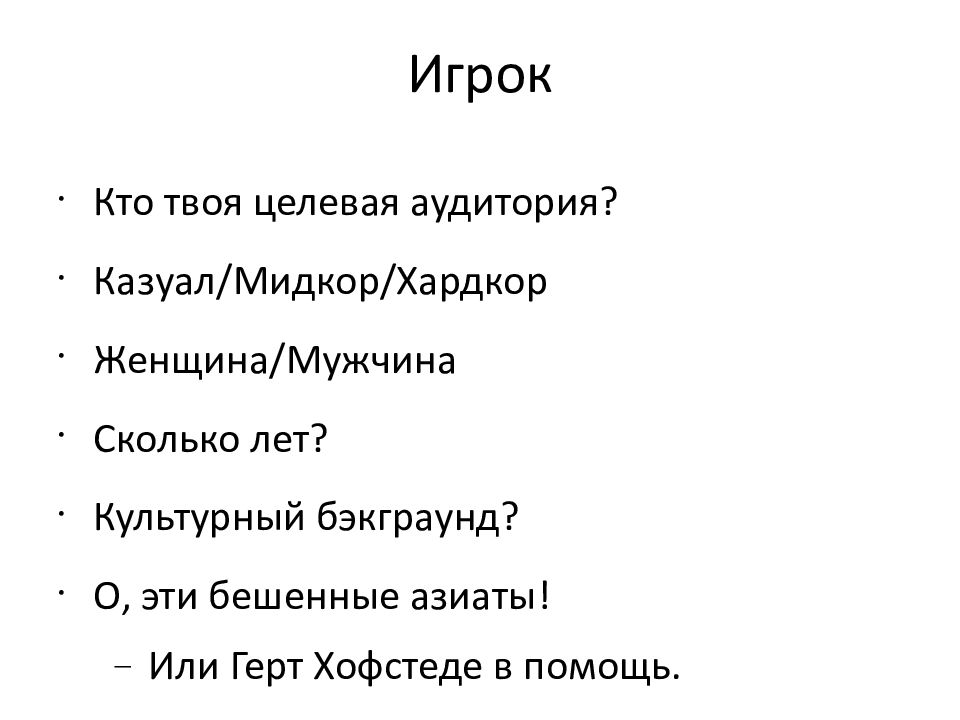 Игрок

• Кто твоя целевая аудитория?
• Казуал/Мидкор/Хардкор
• Женщина/Мужчина
• Сколько лет?
• Культурный бэкграунд?
• О, эти бешенные азиаты!
- Или Герт Хофстеде в помощь.